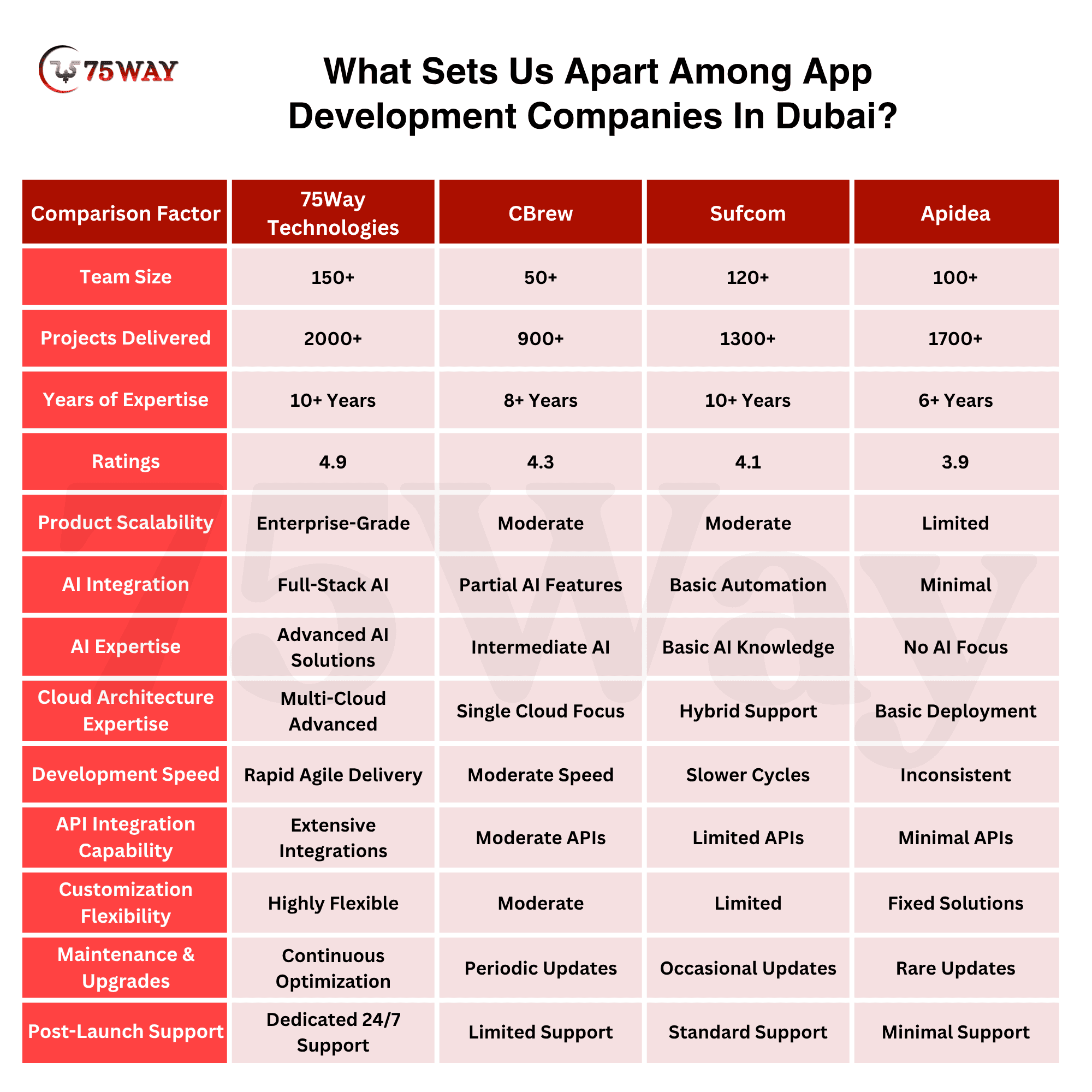 75WAY

What Sets Us Apart Among App Development Companies In Dubai?

| Comparison Factor | 75Way Technologies | CBrew | Sufcom | Apidea |
|---|---|---|---|---|
| Team Size | 150+ | 50+ | 120+ | 100+ |
| Projects Delivered | 2000+ | 900+ | 1300+ | 1700+ |
| Years of Expertise | 10+ Years | 8+ Years | 10+ Years | 6+ Years |
| Ratings | 4.9 | 4.3 | 4.1 | 3.9 |
| Product Scalability | Enterprise-Grade | Moderate | Moderate | Limited |
| AI Integration | Full-Stack AI | Partial AI Features | Basic Automation | Minimal |
| AI Expertise | Advanced AI Solutions | Intermediate AI | Basic AI Knowledge | No AI Focus |
| Cloud Architecture Expertise | Multi-Cloud Advanced | Single Cloud Focus | Hybrid Support | Basic Deployment |
| Development Speed | Rapid Agile Delivery | Moderate Speed | Slower Cycles | Inconsistent |
| API Integration Capability | Extensive Integrations | Moderate APIs | Limited APIs | Minimal APIs |
| Customization Flexibility | Highly Flexible | Moderate | Limited | Fixed Solutions |
| Maintenance & Upgrades | Continuous Optimization | Periodic Updates | Occasional Updates | Rare Updates |
| Post-Launch Support | Dedicated 24/7 Support | Limited Support | Standard Support | Minimal Support |

75Way